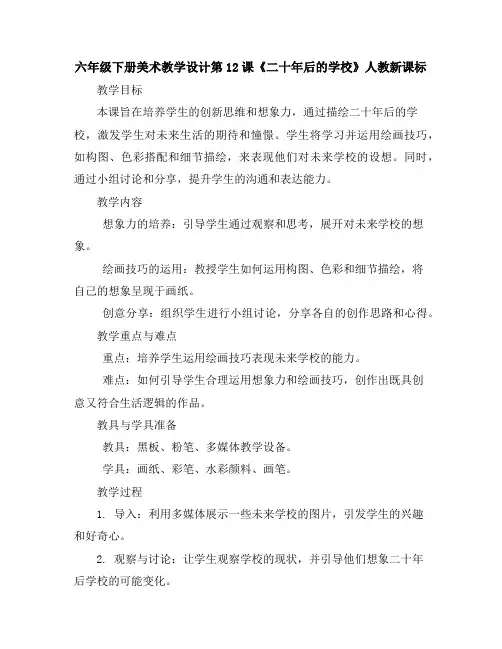 六年级下册美术教学设计第12课《二十年后的学校》人教新课标

教学目标

本课旨在培养学生的创新思维和想象力，通过描绘二十年后的学校，激发学生对未来生活的期待和憧憬。学生将学习并运用绘画技巧，如构图、色彩搭配和细节描绘，来表现他们对未来学校的设想。同时，通过小组讨论和分享，提升学生的沟通和表达能力。

教学内容

想象力的培养：引导学生通过观察和思考，展开对未来学校的想象。

绘画技巧的运用：教授学生如何运用构图、色彩和细节描绘，将自己的想象呈现于画纸。

创意分享：组织学生进行小组讨论，分享各自的创作思路和心得。

教学重点与难点

重点：培养学生运用绘画技巧表现未来学校的能力。

难点：如何引导学生合理运用想象力和绘画技巧，创作出既具创意又符合生活逻辑的作品。

教具与学具准备

教具：黑板、粉笔、多媒体教学设备。

学具：画纸、彩笔、水彩颜料、画笔。

教学过程

1. 导入：利用多媒体展示一些未来学校的图片，引发学生的兴趣和好奇心。

2. 观察与讨论：让学生观察学校的现状，并引导他们想象二十年后学校的可能变化。